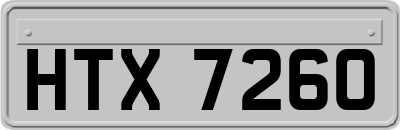 HTX 7260